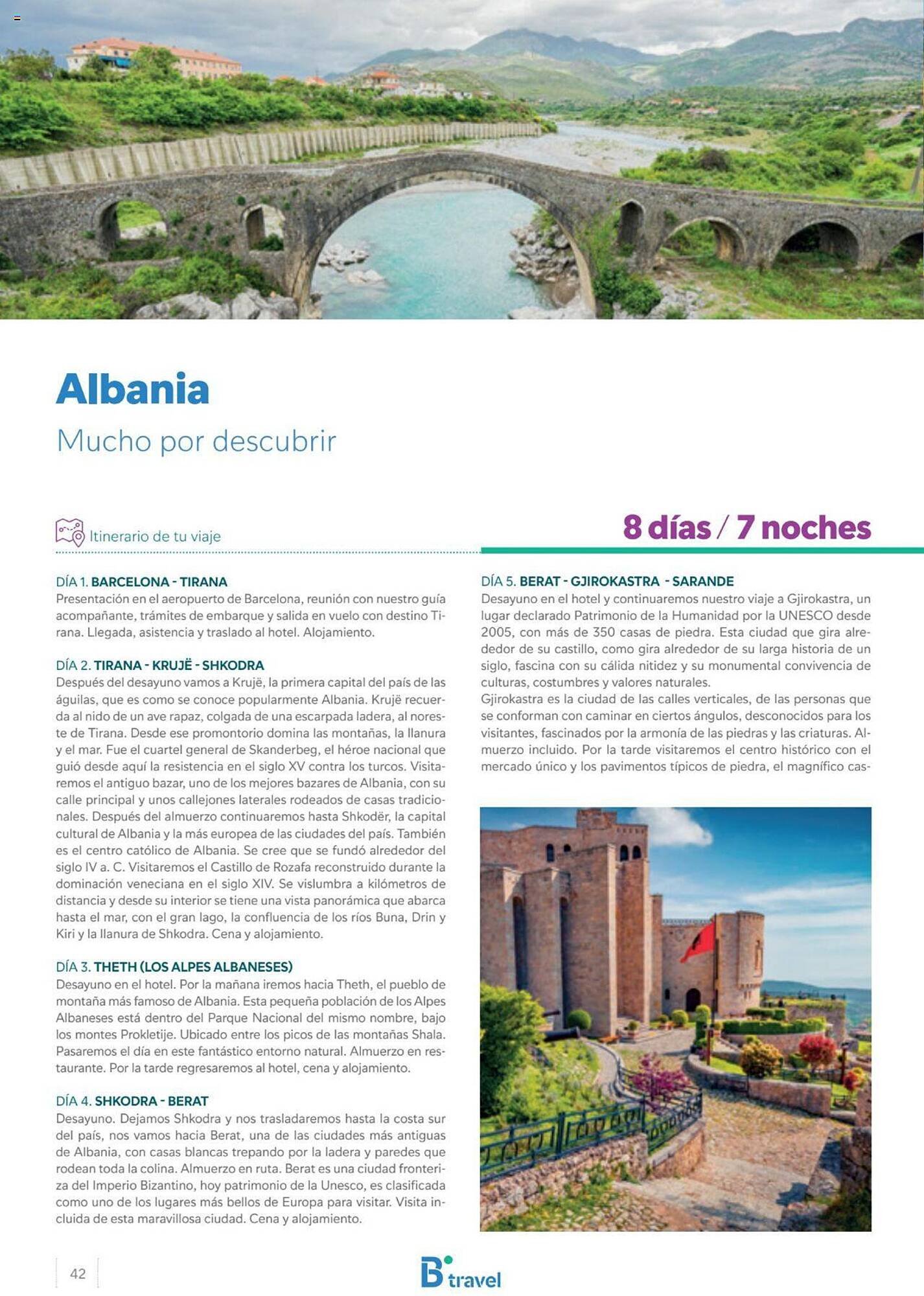 Albania

Mucho por descubrir

Itinerario de tu viaje

8 días / 7 noches

DÍA 1. BARCELONA - TIRANA
Presentación en el aeropuerto de Barcelona, reunión con nuestro guía acompañante, trámites de embarque y salida en vuelo con destino Tirana. Llegada, asistencia y traslado al hotel. Alojamiento.

DÍA 2. TIRANA - KRUJË - SHKODRA
Después del desayuno vamos a Krujë, la primera capital del país de las águilas, que es como se conoce popularmente Albania. Krujë recuerda al nido de un ave rapaz, colgada de una escarpada ladera, al noreste de Tirana. Desde ese promontorio domina las montañas, la llanura y el mar. Fue el cuartel general de Skanderbeg, el héroe nacional que guió desde aquí la resistencia en el siglo XV contra los turcos. Visitaremos el antiguo bazar, uno de los mejores bazares de Albania, con su calle principal y unos callejones laterales rodeados de casas tradicionales. Después del almuerzo continuaremos hasta Shkodër, la capital cultural de Albania y la más europea de las ciudades del país. También es el centro católico de Albania. Se cree que se fundó alrededor del siglo IV a. C. Visitaremos el Castillo de Rozafa reconstruido durante la dominación veneciana en el siglo XIV. Se vislumbra a kilómetros de distancia y desde su interior se tiene una vista panorámica que abarca hasta el mar, con el gran lago, la confluencia de los ríos Buna, Drin y Kiri y la llanura de Shkodra. Cena y alojamiento.

DÍA 3. THETH (LOS ALPES ALBANESES)
Desayuno en el hotel. Por la mañana iremos hacia Theth, el pueblo de montaña más famoso de Albania. Esta pequeña población de los Alpes Albaneses está dentro del Parque Nacional del mismo nombre, bajo los montes Prokletije. Ubicado entre los picos de las montañas Shala. Pasaremos el día en este fantástico entorno natural. Almuerzo en restaurante. Por la tarde regresaremos al hotel, cena y alojamiento.

DÍA 4. SHKODRA - BERAT
Desayuno. Dejamos Shkodra y nos trasladaremos hasta la costa sur del país, nos vamos hacia Berat, una de las ciudades más antiguas de Albania, con casas blancas trepando por la ladera y paredes que rodean toda la colina. Almuerzo en ruta. Berat es una ciudad fronteriza del Imperio Bizantino, hoy patrimonio de la Unesco, es clasificada como uno de los lugares más bellos de Europa para visitar. Visita incluida de esta maravillosa ciudad. Cena y alojamiento.

DÍA 5. BERAT - GJIROKASTRA - SARANDE
Desayuno en el hotel y continuaremos nuestro viaje a Gjirokastra, un lugar declarado Patrimonio de la Humanidad por la UNESCO desde 2005, con más de 350 casas de piedra. Esta ciudad que gira alrededor de su castillo, como gira alrededor de su larga historia de un siglo, fascina con su cálida nitidez y su monumental convivencia de culturas, costumbres y valores naturales.
Gjirokastra es la ciudad de las calles verticales, de las personas que se conforman con caminar en ciertos ángulos, desconocidos para los visitantes, fascinados por la armonía de las piedras y las criaturas. Almuerzo incluido. Por la tarde visitaremos el centro histórico con el mercado único y los pavimentos típicos de piedra, el magnífico cas-

42

B travel